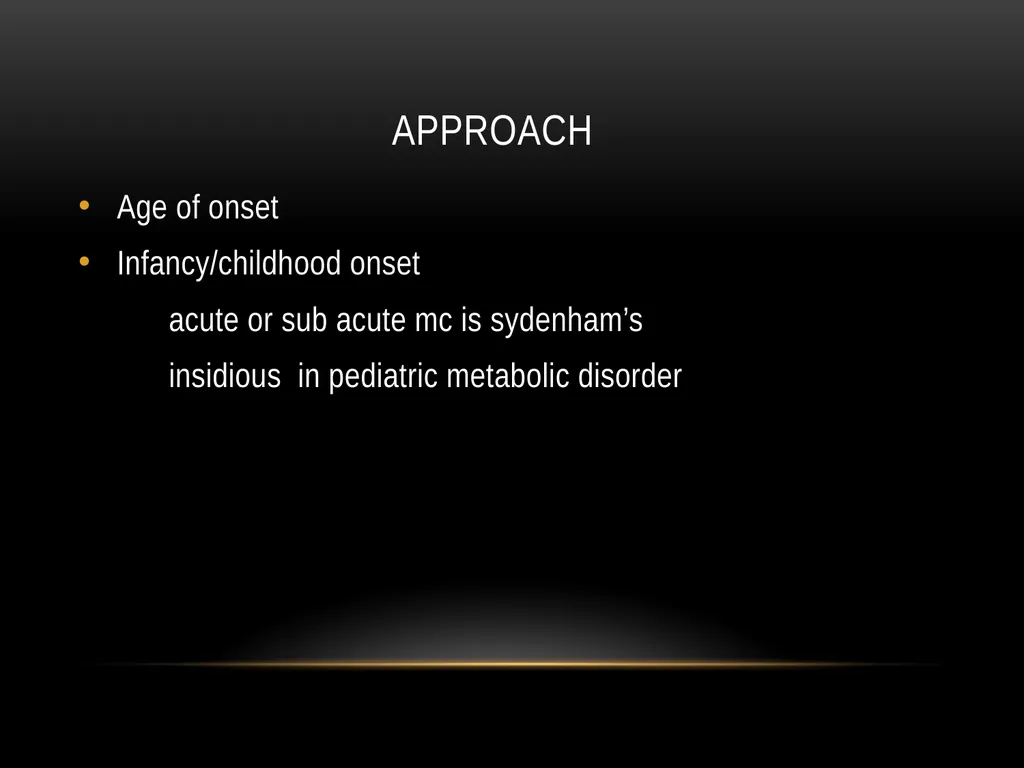 APPROACH

• Age of onset
• Infancy/childhood onset

acute or sub acute mc is sydenham's

insidious in pediatric metabolic disorder